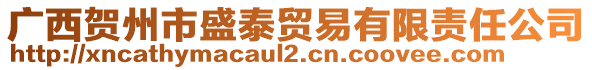 广西贺州市盛泰贸易有限责任公司
http://xncathymacaul2.cn.coovee.com